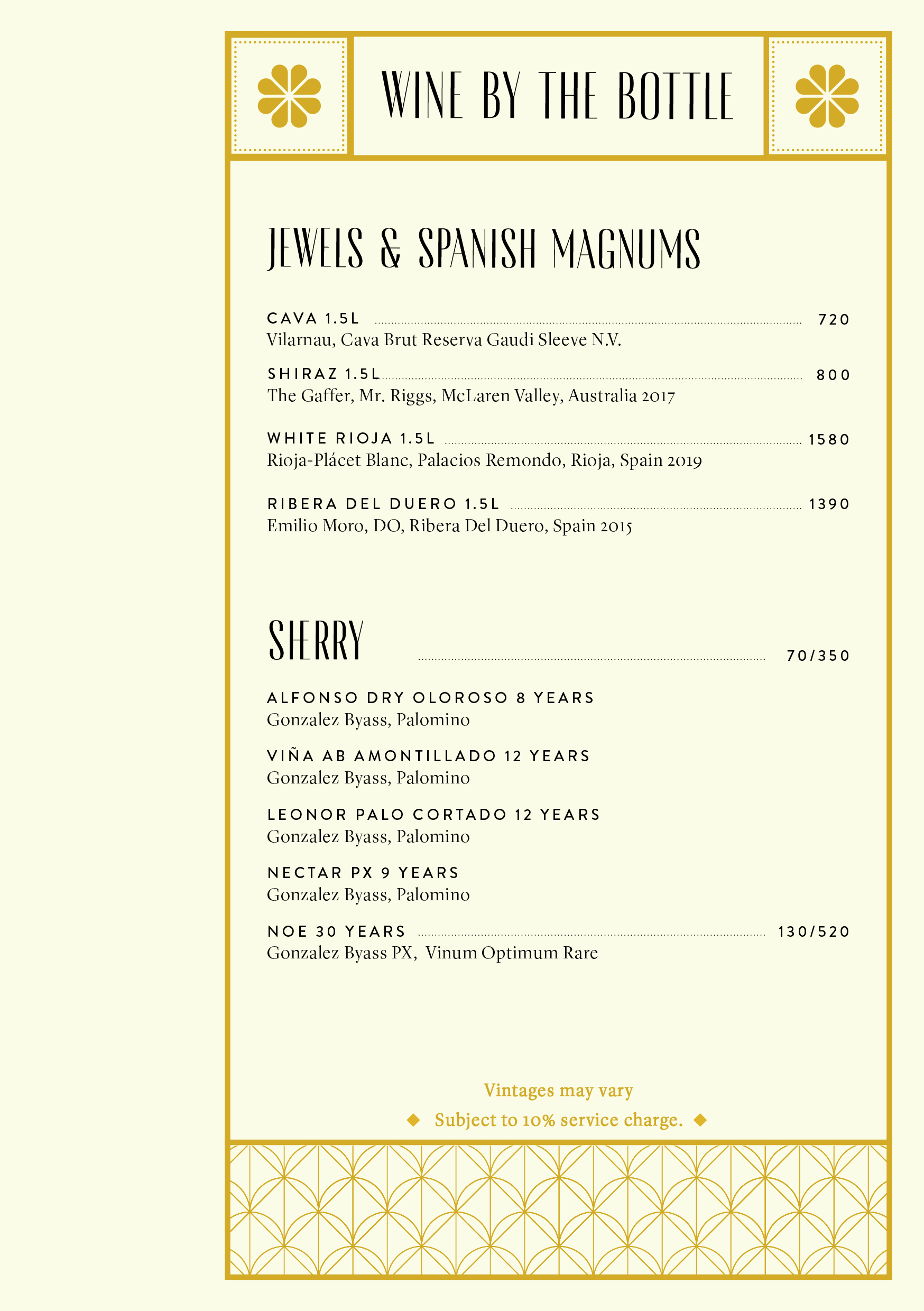 WINE BY THE BOTTLE

JEWELS & SPANISH MAGNUMS

CAVA 1.5L 720
Vilarnau, Cava Brut Reserva Gaudi Sleeve N.V.

SHIRAZ 1.5L 800
The Gaffer, Mr. Riggs, McLaren Valley, Australia 2017

WHITE RIOJA 1.5L 1580
Rioja-Plácet Blanc, Palacios Remondo, Rioja, Spain 2019

RIBERA DEL DUERO 1.5L 1390
Emilio Moro, DO, Ribera Del Duero, Spain 2015

SHERRY 70/350

ALFONSO DRY OLOROSO 8 YEARS
Gonzalez Byass, Palomino

VIÑA AB AMONTILLADO 12 YEARS
Gonzalez Byass, Palomino

LEONOR PALO CORTADO 12 YEARS
Gonzalez Byass, Palomino

NECTAR PX 9 YEARS
Gonzalez Byass, Palomino

NOE 30 YEARS 130/520
Gonzalez Byass PX, Vinum Optimum Rare

Vintages may vary
◆ Subject to 10% service charge. ◆